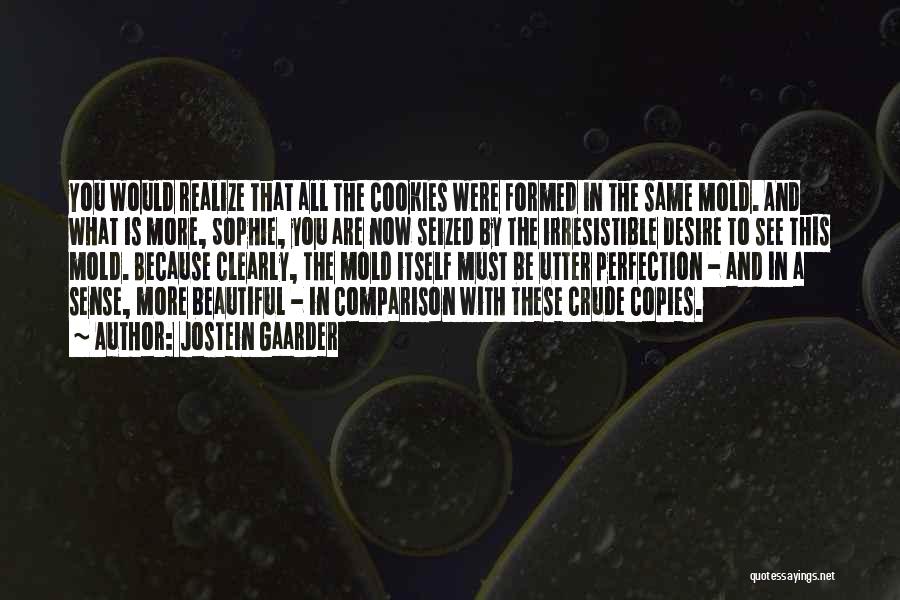 YOU WOULD REALIZE THAT ALL THE COOKIES WERE FORMED IN THE SAME MOLD. AND WHAT IS MORE, SOPHIE, YOU ARE NOW SEIZED BY THE IRRESISTIBLE DESIRE TO SEE THIS MOLD. BECAUSE CLEARLY, THE MOLD ITSELF MUST BE UTTER PERFECTION - AND IN A SENSE, MORE BEAUTIFUL - IN COMPARISON WITH THESE CRUDE COPIES.
~ AUTHOR: JOSTEIN GAARDER

quotessayings.net